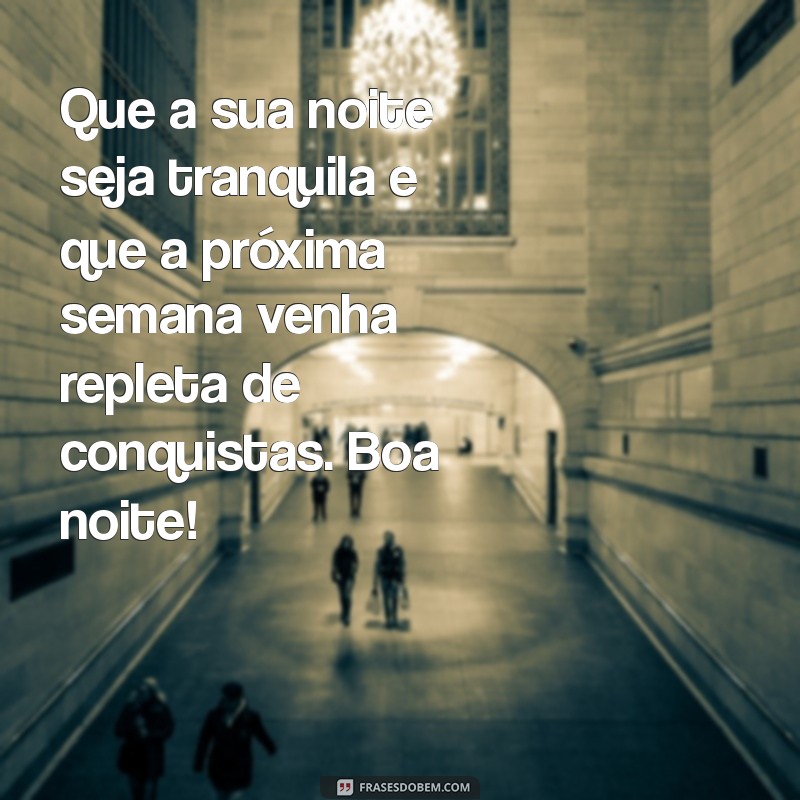 Que a sua noite seja tranquila e que a próxima semana venha repleta de conquistas. Boa noite!

FRASESDOBEM.COM